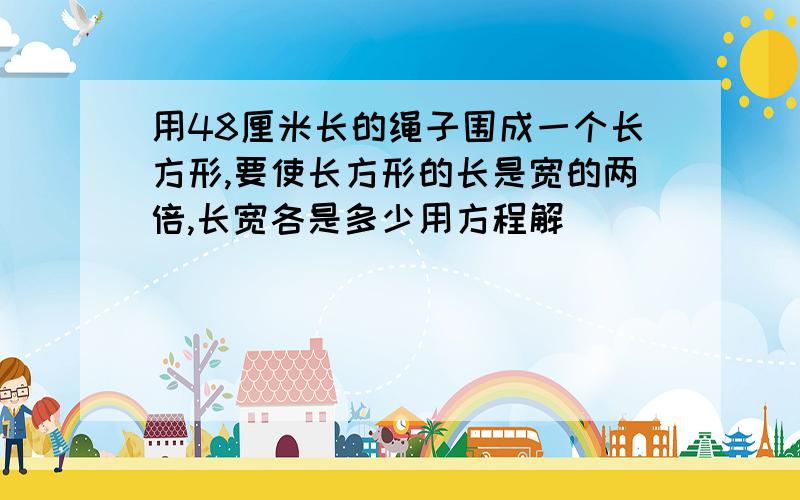 用48厘米长的绳子围成一个长方形,要使长方形的长是宽的两倍,长宽各是多少用方程解